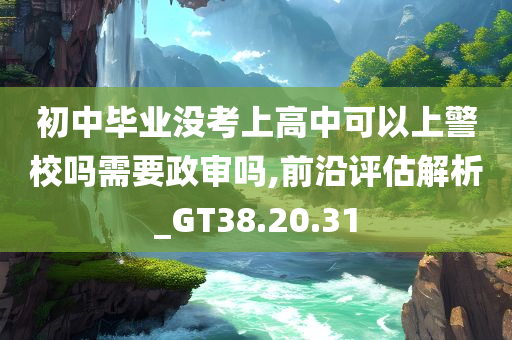 初中毕业没考上高中可以上警校吗需要政审吗,前沿评估解析_GT38.20.31